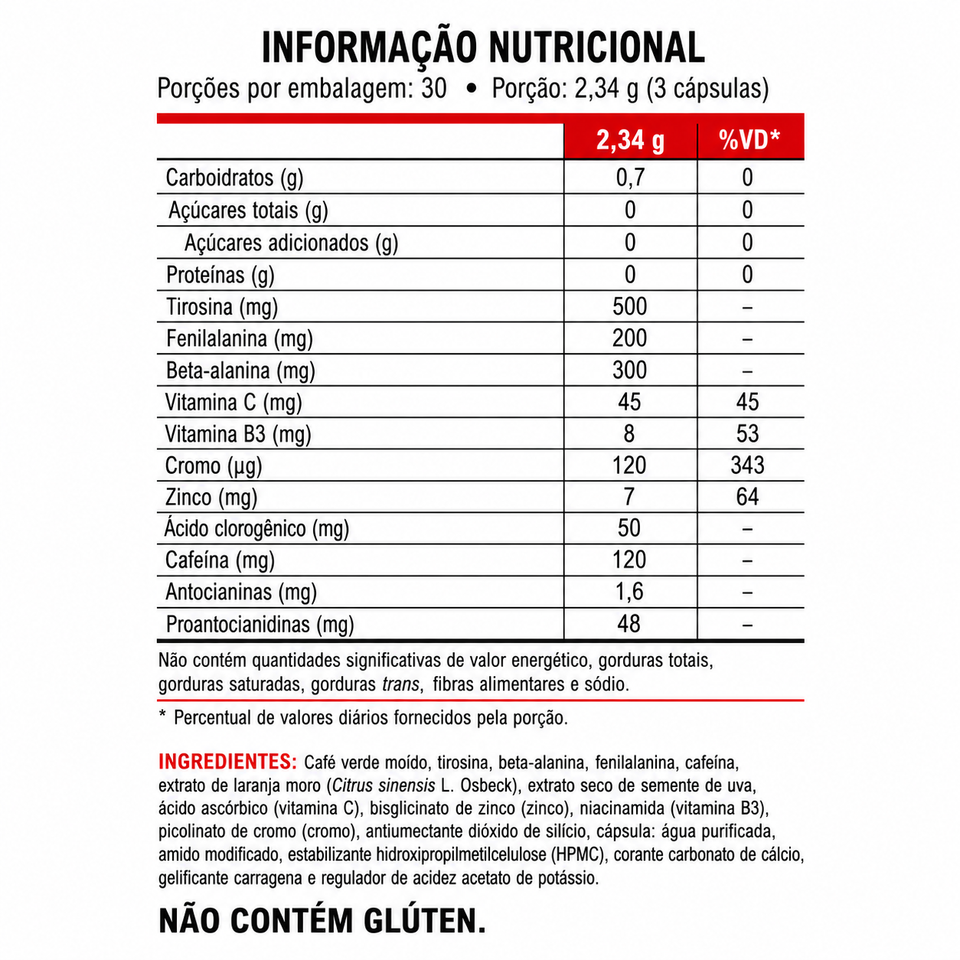 INFORMAÇÃO NUTRICIONAL
Porções por embalagem: 30 • Porção: 2,34 g (3 cápsulas)

| | 2,34 g | %VD* |
|---|---|---|
| Carboidratos (g) | 0,7 | 0 |
| Açúcares totais (g) | 0 | 0 |
| Açúcares adicionados (g) | 0 | 0 |
| Proteínas (g) | 0 | 0 |
| Tirosina (mg) | 500 | – |
| Fenilalanina (mg) | 200 | – |
| Beta-alanina (mg) | 300 | – |
| Vitamina C (mg) | 45 | 45 |
| Vitamina B3 (mg) | 8 | 53 |
| Cromo (µg) | 120 | 343 |
| Zinco (mg) | 7 | 64 |
| Ácido clorogênico (mg) | 50 | – |
| Cafeína (mg) | 120 | – |
| Antocianinas (mg) | 1,6 | – |
| Proantocianidinas (mg) | 48 | – |

Não contém quantidades significativas de valor energético, gorduras totais, gorduras saturadas, gorduras trans, fibras alimentares e sódio.

* Percentual de valores diários fornecidos pela porção.

INGREDIENTES: Café verde moído, tirosina, beta-alanina, fenilalanina, cafeína, extrato de laranja moro (Citrus sinensis L. Osbeck), extrato seco de semente de uva, ácido ascórbico (vitamina C), bisglicinato de zinco (zinco), niacinamida (vitamina B3), picolinato de cromo (cromo), antiumectante dióxido de silício, cápsula: água purificada, amido modificado, estabilizante hidroxipropilmetilcelulose (HPMC), corante carbonato de cálcio, gelificante carragena e regulador de acidez acetato de potássio.

NÃO CONTÉM GLÚTEN.